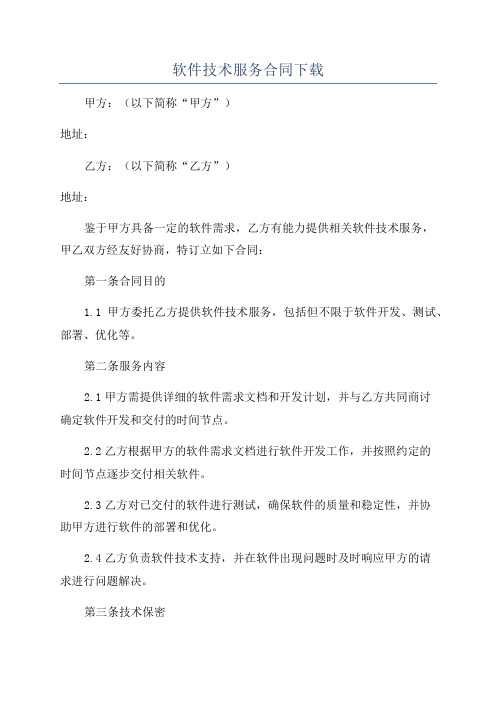 软件技术服务合同下载

甲方：（以下简称“甲方”）

地址：

乙方：（以下简称“乙方”）

地址：

鉴于甲方具备一定的软件需求，乙方有能力提供相关软件技术服务，甲乙双方经友好协商，特订立如下合同：

第一条合同目的

1.1 甲方委托乙方提供软件技术服务，包括但不限于软件开发、测试、部署、优化等。

第二条服务内容

2.1 甲方需提供详细的软件需求文档和开发计划，并与乙方共同商讨确定软件开发和交付的时间节点。

2.2 乙方根据甲方的软件需求文档进行软件开发工作，并按照约定的时间节点逐步交付相关软件。

2.3 乙方对已交付的软件进行测试，确保软件的质量和稳定性，并协助甲方进行软件的部署和优化。

2.4 乙方负责软件技术支持，并在软件出现问题时及时响应甲方的请求进行问题解决。

第三条技术保密